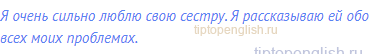 Я очень сильно люблю свою сестру. Я рассказываю ей обо всех моих проблемах.

tiptopenglish.ru

tiptopenglish.ru